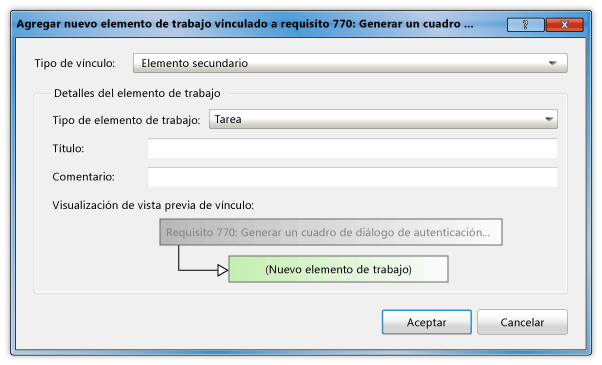 Agregar nuevo elemento de trabajo vinculado a requisito 770: Generar un cuadro ...
?
X

Tipo de vínculo: Elemento secundario

Detalles del elemento de trabajo

Tipo de elemento de trabajo: Tarea

Título:

Comentario:

Visualización de vista previa de vínculo:

Requisito 770: Generar un cuadro de diálogo de autenticación...

(Nuevo elemento de trabajo)

Aceptar
Cancelar